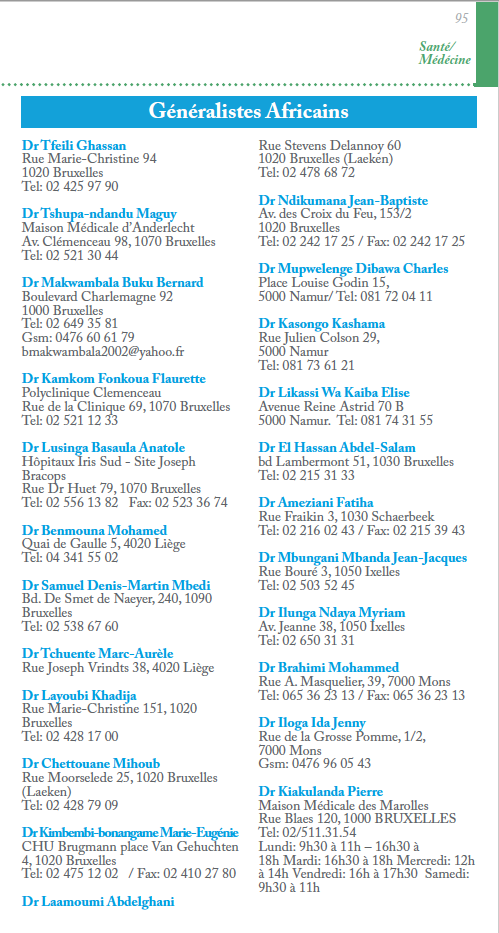 95

Santé/
Médecine

Généralistes Africains

Dr Tfeili Ghassan
Rue Marie-Christine 94
1020 Bruxelles
Tel: 02 425 97 90

Dr Tshupa-ndandu Maguy
Maison Médicale d'Anderlecht
Av. Clémenceau 98, 1070 Bruxelles
Tel: 02 521 30 44

Dr Makwambala Buku Bernard
Boulevard Charlemagne 92
1000 Bruxelles
Tel: 02 649 35 81
Gsm: 0476 60 61 79
bmakwambala2002@yahoo.fr

Dr Kamkom Fonkoua Flaurette
Polyclinique Clemenceau
Rue de la Clinique 69, 1070 Bruxelles
Tel: 02 521 12 33

Dr Lusinga Basaula Anatole
Hôpitaux Iris Sud - Site Joseph Bracops
Rue Dr Huet 79, 1070 Bruxelles
Tel: 02 556 13 82 Fax: 02 523 36 74

Dr Benmouna Mohamed
Quai de Gaulle 5, 4020 Liège
Tel: 04 341 55 02

Dr Samuel Denis-Martin Mbedi
Bd. De Smet de Naeyer, 240, 1090 Bruxelles
Tel: 02 538 67 60

Dr Tchuente Marc-Aurèle
Rue Joseph Vrindts 38, 4020 Liège

Dr Layoubi Khadija
Rue Marie-Christine 151, 1020 Bruxelles
Tel: 02 428 17 00

Dr Chettouane Mihoub
Rue Moorselede 25, 1020 Bruxelles (Laeken)
Tel: 02 428 79 09

Dr Kimbembi-bonangame Marie-Eugénie
CHU Brugmann place Van Gehuchten 4, 1020 Bruxelles
Tel: 02 475 12 02 / Fax: 02 410 27 80

Dr Laamoumi Abdelghani
Rue Stevens Delannoy 60
1020 Bruxelles (Laeken)
Tel: 02 478 68 72

Dr Ndikumana Jean-Baptiste
Av. des Croix du Feu, 153/2
1020 Bruxelles
Tel: 02 242 17 25 / Fax: 02 242 17 25

Dr Mupwelenge Dibawa Charles
Place Louise Godin 15,
5000 Namur/ Tel: 081 72 04 11

Dr Kasongo Kashama
Rue Julien Colson 29,
5000 Namur
Tel: 081 73 61 21

Dr Likassi Wa Kaiba Elise
Avenue Reine Astrid 70 B
5000 Namur. Tel: 081 74 31 55

Dr El Hassan Abdel-Salam
bd Lambermont 51, 1030 Bruxelles
Tel: 02 215 31 33

Dr Ameziani Fatiha
Rue Fraikin 3, 1030 Schaerbeek
Tel: 02 216 02 43 / Fax: 02 215 39 43

Dr Mbungani Mbanda Jean-Jacques
Rue Bouré 3, 1050 Ixelles
Tel: 02 503 52 45

Dr Ilunga Ndaya Myriam
Av. Jeanne 38, 1050 Ixelles
Tel: 02 650 31 31

Dr Brahimi Mohammed
Rue A. Masquelier, 39, 7000 Mons
Tel: 065 36 23 13 / Fax: 065 36 23 13

Dr Iloga Ida Jenny
Rue de la Grosse Pomme, 1/2,
7000 Mons
Gsm: 0476 96 05 43

Dr Kiakulanda Pierre
Maison Médicale des Marolles
Rue Blaes 120, 1000 BRUXELLES
Tel: 02/511.31.54
Lundi: 9h30 à 11h – 16h30 à 18h Mardi: 16h30 à 18h Mercredi: 12h à 14h Vendredi: 16h à 17h30 Samedi: 9h30 à 11h